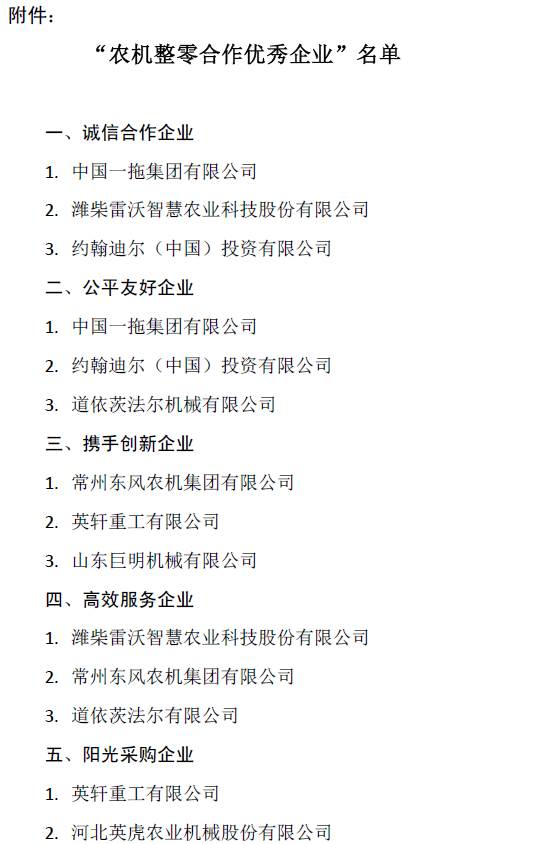 附件：

“农机整零合作优秀企业”名单

一、诚信合作企业

1. 中国一拖集团有限公司

2. 潍柴雷沃智慧农业科技股份有限公司

3. 约翰迪尔（中国）投资有限公司

二、公平友好企业

1. 中国一拖集团有限公司

2. 约翰迪尔（中国）投资有限公司

3. 道依茨法尔机械有限公司

三、携手创新企业

1. 常州东风农机集团有限公司

2. 英轩重工有限公司

3. 山东巨明机械有限公司

四、高效服务企业

1. 潍柴雷沃智慧农业科技股份有限公司

2. 常州东风农机集团有限公司

3. 道依茨法尔有限公司

五、阳光采购企业

1. 英轩重工有限公司

2. 河北英虎农业机械股份有限公司